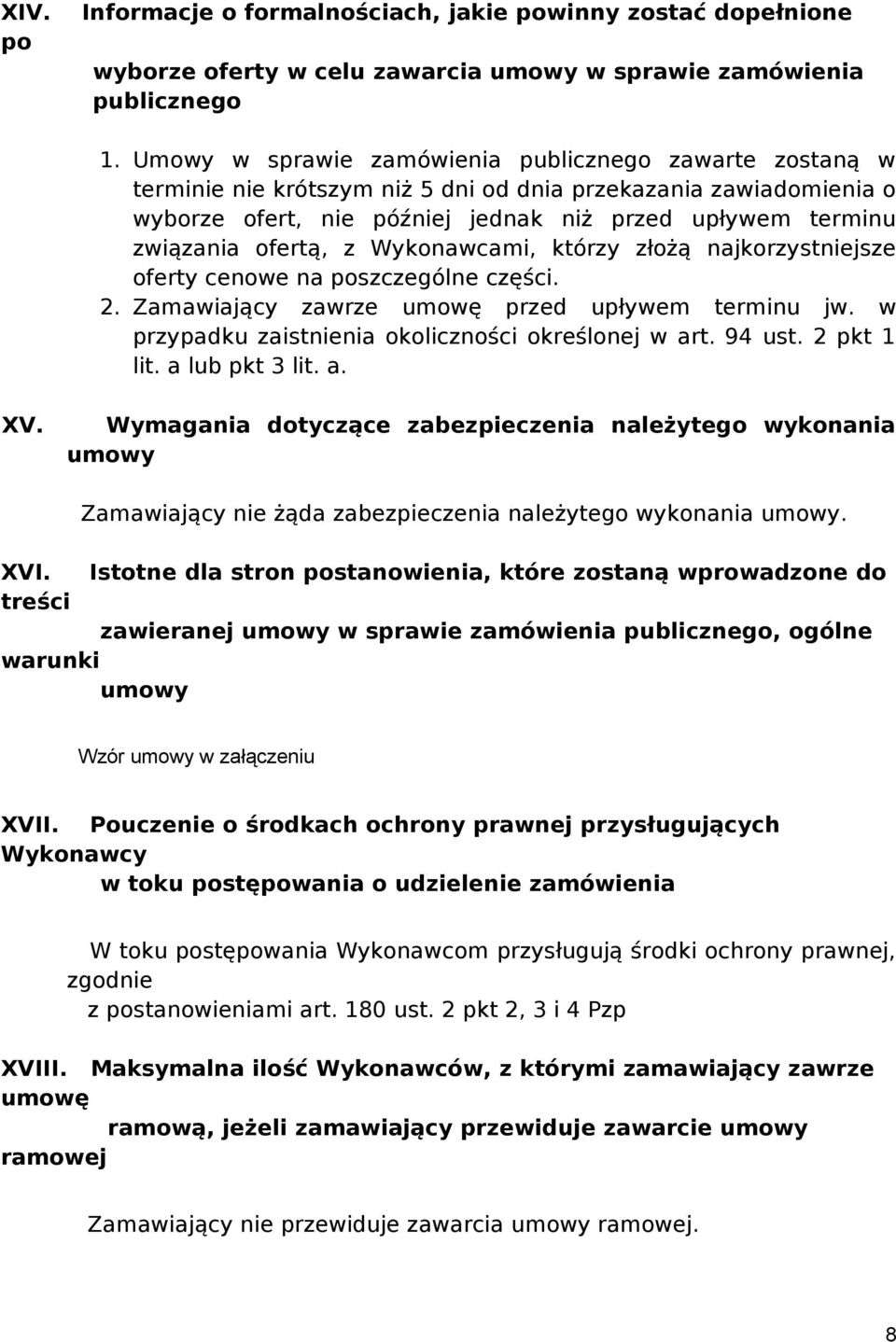 XIV. Informacje o formalnościach, jakie powinny zostać dopełnione po wyborze oferty w celu zawarcia umowy w sprawie zamówienia publicznego

1. Umowy w sprawie zamówienia publicznego zawarte zostaną w terminie nie krótszym niż 5 dni od dnia przekazania zawiadomienia o wyborze ofert, nie później jednak niż przed upływem terminu związania ofertą, z Wykonawcami, którzy złożą najkorzystniejsze oferty cenowe na poszczególne części.
2. Zamawiający zawrze umowę przed upływem terminu jw. w przypadku zaistnienia okoliczności określonej w art. 94 ust. 2 pkt 1 lit. a lub pkt 3 lit. a.

XV. Wymagania dotyczące zabezpieczenia należytego wykonania umowy

Zamawiający nie żąda zabezpieczenia należytego wykonania umowy.

XVI. Istotne dla stron postanowienia, które zostaną wprowadzone do treści zawieranej umowy w sprawie zamówienia publicznego, ogólne warunki umowy

Wzór umowy w załączeniu

XVII. Pouczenie o środkach ochrony prawnej przysługujących Wykonawcy w toku postępowania o udzielenie zamówienia

W toku postępowania Wykonawcom przysługują środki ochrony prawnej, zgodnie z postanowieniami art. 180 ust. 2 pkt 2, 3 i 4 Pzp

XVIII. Maksymalna ilość Wykonawców, z którymi zamawiający zawrze umowę ramową, jeżeli zamawiający przewiduje zawarcie umowy ramowej

Zamawiający nie przewiduje zawarcia umowy ramowej.

8